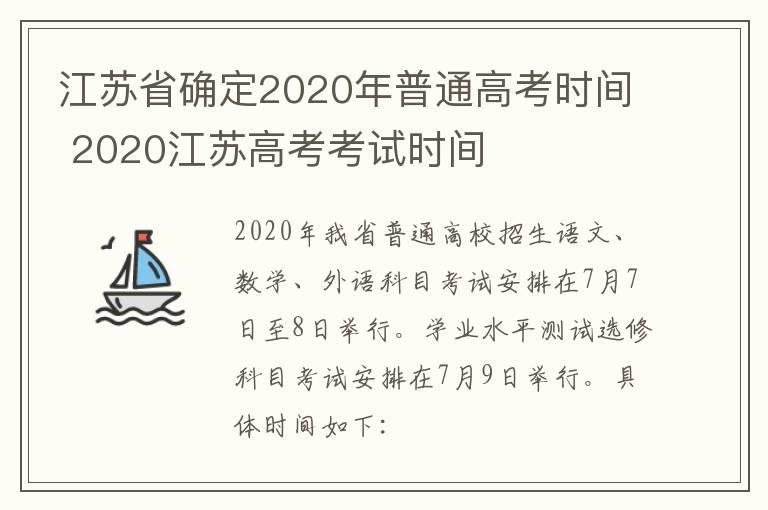 江苏省确定2020年普通高考时间 2020江苏高考考试时间

2020年我省普通高校招生语文、数学、外语科目考试安排在7月7日至8日举行。学业水平测试选修科目考试安排在7月9日举行。具体时间如下：